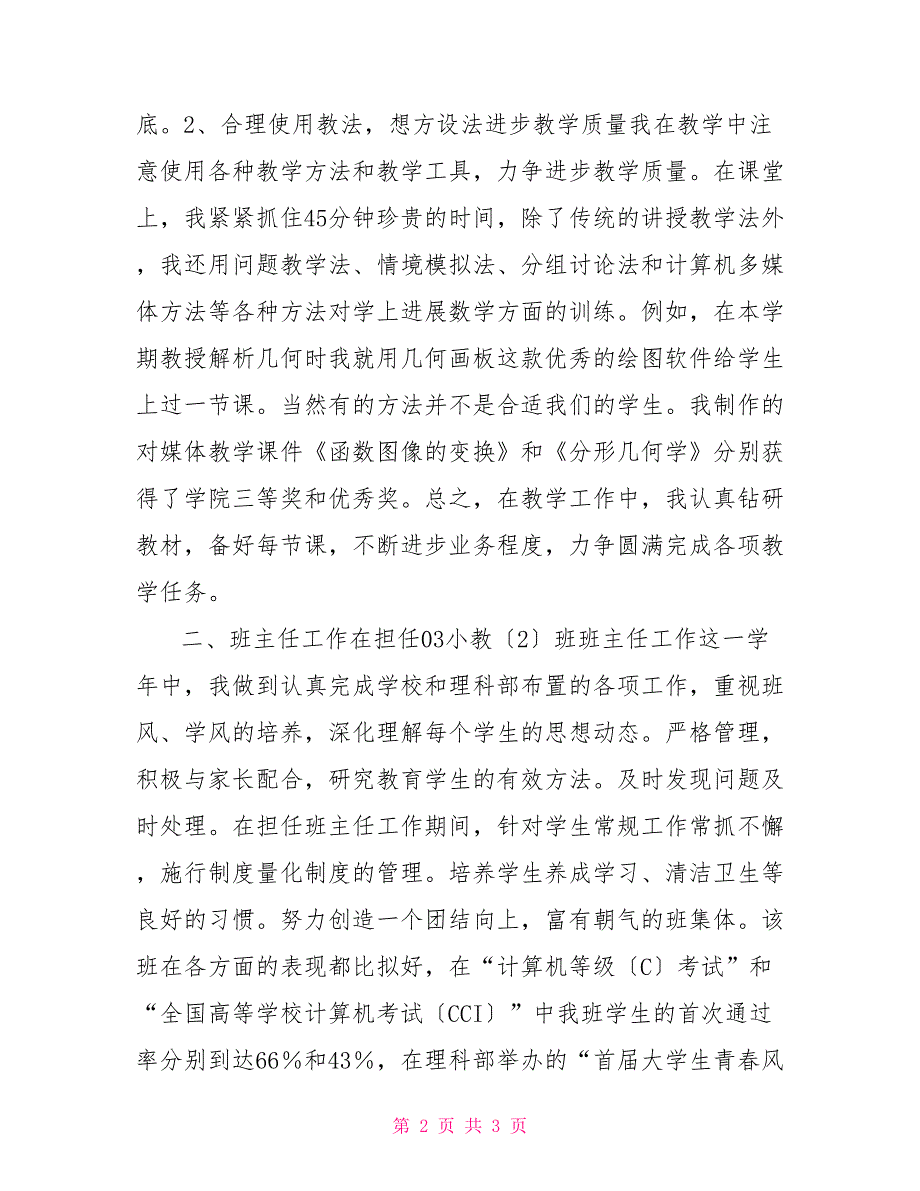 底。2、合理使用教法，想方设法进步教学质量我在教学中注意使用各种教学方法和教学工具，力争进步教学质量。在课堂上，我紧紧抓住45分钟珍贵的时间，除了传统的讲授教学法外，我还用问题教学法、情境模拟法、分组讨论法和计算机多媒体方法等各种方法对学上进展数学方面的训练。例如，在本学期教授解析几何时我就用几何画板这款优秀的绘图软件给学生上过一节课。当然有的方法并不是合适我们的学生。我制作的对媒体教学课件《函数图像的变换》和《分形几何学》分别获得了学院三等奖和优秀奖。总之，在教学工作中，我认真钻研教材，备好每节课，不断进步业务程度，力争圆满完成各项教学任务。

二、班主任工作在担任03小教〔2〕班班主任工作这一学年中，我做到认真完成学校和理科部布置的各项工作，重视班风、学风的培养，深化理解每个学生的思想动态。严格管理，积极与家长配合，研究教育学生的有效方法。及时发现问题及时处理。在担任班主任工作期间，针对学生常规工作常抓不懈，施行制度量化制度的管理。培养学生养成学习、清洁卫生等良好的习惯。努力创造一个团结向上，富有朝气的班集体。该班在各方面的表现都比拟好，在“计算机等级〔C〕考试”和“全国高等学校计算机考试〔CCI〕”中我班学生的首次通过率分别到达66％和43％，在理科部举办的“首届大学生青春风

第 2 页 共 3 页